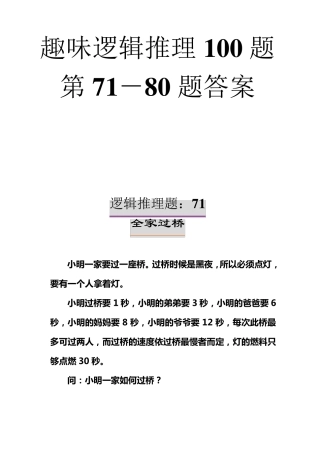 趣味逻辑推理 100 题
第 71－80 题答案

逻辑推理题：71
全家过桥

小明一家要过一座桥。过桥时候是黑夜，所以必须点灯，要有一个人拿着灯。

小明过桥要 1 秒，小明的弟弟要 3 秒，小明的爸爸要 6 秒，小明的妈妈要 8 秒，小明的爷爷要 12 秒，每次此桥最多可过两人，而过桥的速度依过桥最慢者而定，灯的燃料只够点燃 30 秒。

问：小明一家如何过桥？